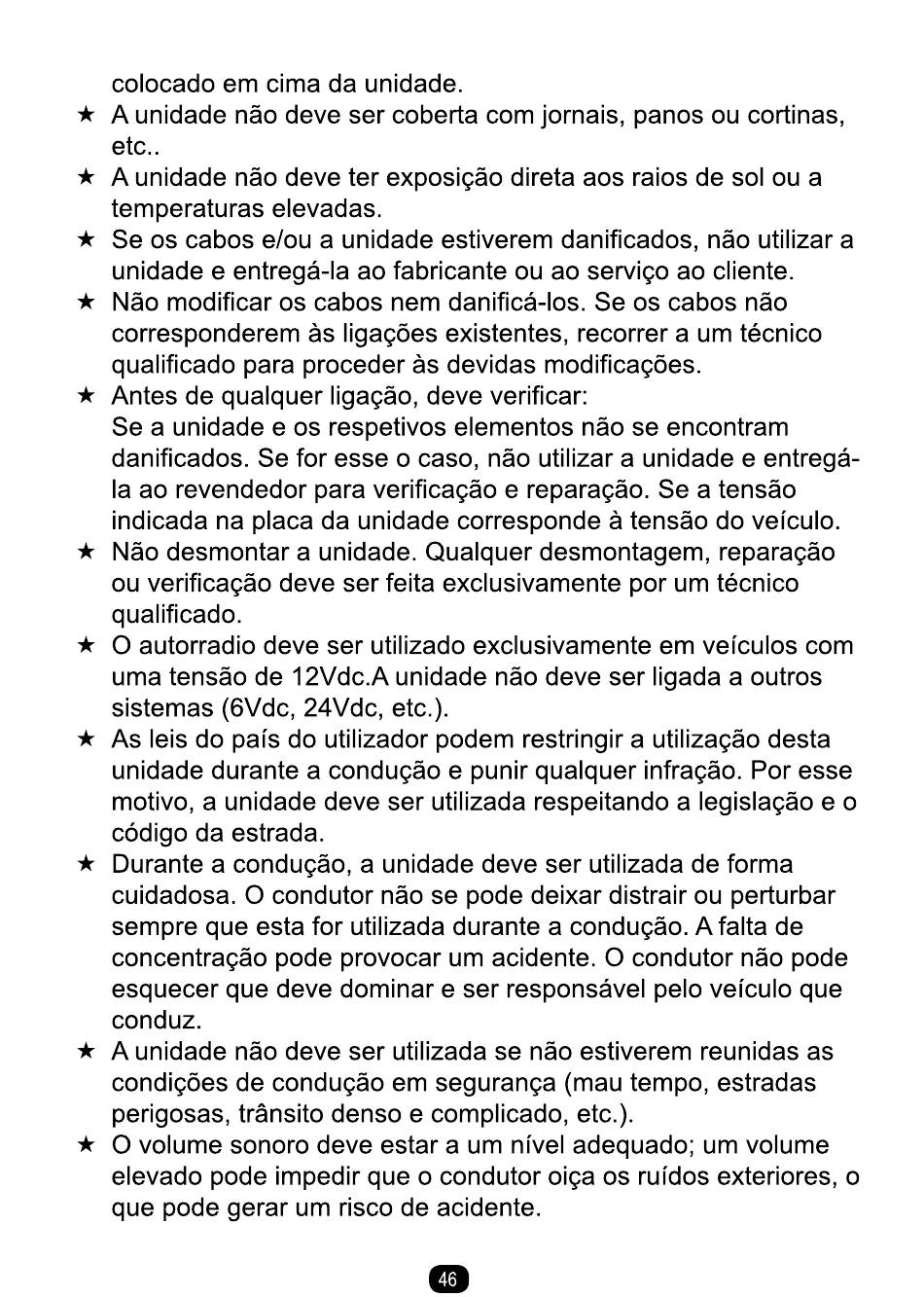 colocado em cima da unidade.

★ A unidade não deve ser coberta com jornais, panos ou cortinas, etc..

★ A unidade não deve ter exposição direta aos raios de sol ou a temperaturas elevadas.

★ Se os cabos e/ou a unidade estiverem danificados, não utilizar a unidade e entregá-la ao fabricante ou ao serviço ao cliente.

★ Não modificar os cabos nem danificá-los. Se os cabos não corresponderem às ligações existentes, recorrer a um técnico qualificado para proceder às devidas modificações.

★ Antes de qualquer ligação, deve verificar:
Se a unidade e os respetivos elementos não se encontram danificados. Se for esse o caso, não utilizar a unidade e entregá-la ao revendedor para verificação e reparação. Se a tensão indicada na placa da unidade corresponde à tensão do veículo.

★ Não desmontar a unidade. Qualquer desmontagem, reparação ou verificação deve ser feita exclusivamente por um técnico qualificado.

★ O autorradio deve ser utilizado exclusivamente em veículos com uma tensão de 12Vdc.A unidade não deve ser ligada a outros sistemas (6Vdc, 24Vdc, etc.).

★ As leis do país do utilizador podem restringir a utilização desta unidade durante a condução e punir qualquer infração. Por esse motivo, a unidade deve ser utilizada respeitando a legislação e o código da estrada.

★ Durante a condução, a unidade deve ser utilizada de forma cuidadosa. O condutor não se pode deixar distrair ou perturbar sempre que esta for utilizada durante a condução. A falta de concentração pode provocar um acidente. O condutor não pode esquecer que deve dominar e ser responsável pelo veículo que conduz.

★ A unidade não deve ser utilizada se não estiverem reunidas as condições de condução em segurança (mau tempo, estradas perigosas, trânsito denso e complicado, etc.).

★ O volume sonoro deve estar a um nível adequado; um volume elevado pode impedir que o condutor oiça os ruídos exteriores, o que pode gerar um risco de acidente.

46